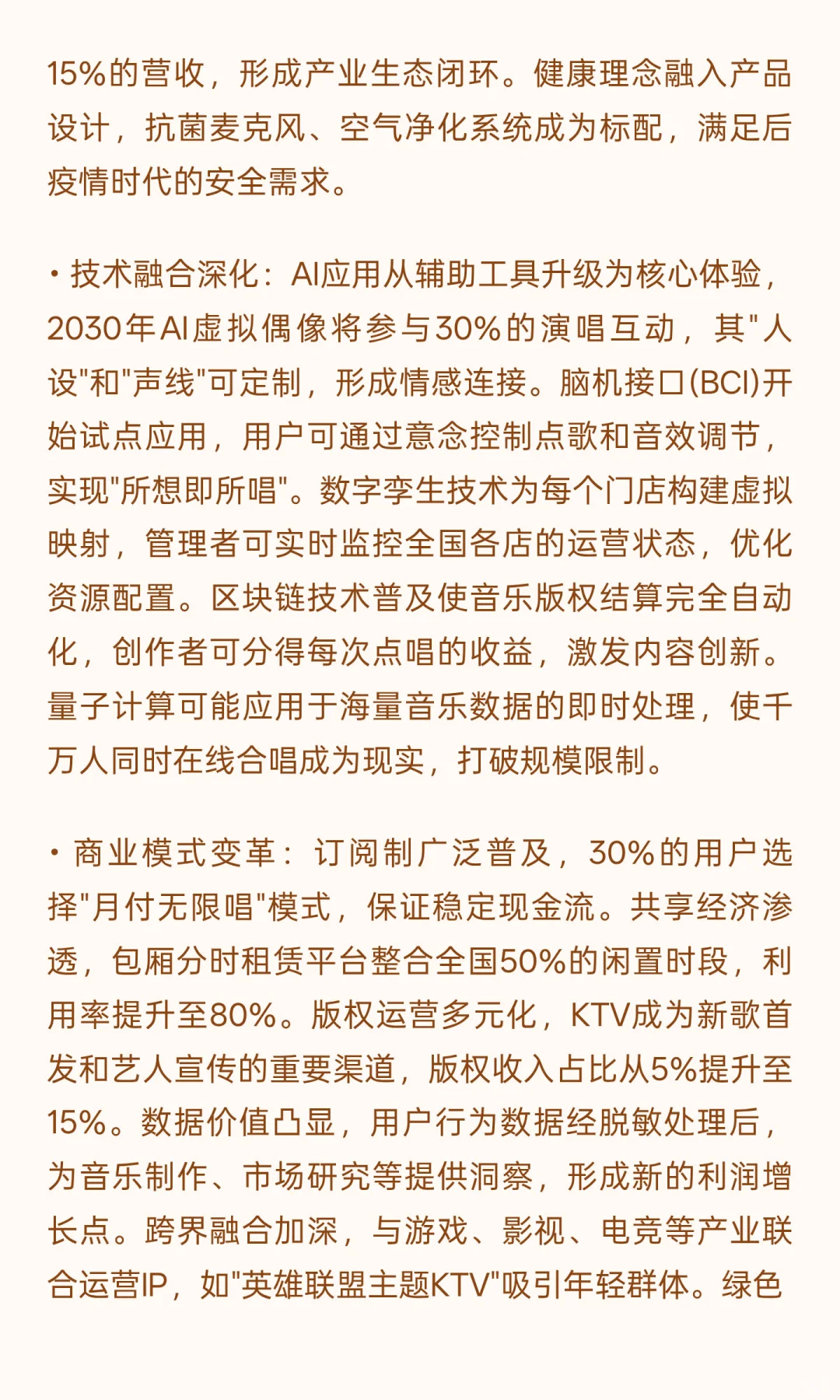 15%的营收，形成产业生态闭环。健康理念融入产品设计，抗菌麦克风、空气净化系统成为标配，满足后疫情时代的安全需求。

• 技术融合深化：AI应用从辅助工具升级为核心体验，2030年AI虚拟偶像将参与30%的演唱互动，其"人设"和"声线"可定制，形成情感连接。脑机接口(BCI)开始试点应用，用户可通过意念控制点歌和音效调节，实现"所想即所唱"。数字孪生技术为每个门店构建虚拟映射，管理者可实时监控全国各店的运营状态，优化资源配置。区块链技术普及使音乐版权结算完全自动化，创作者可分得每次点唱的收益，激发内容创新。量子计算可能应用于海量音乐数据的即时处理，使千万人同时在线合唱成为现实，打破规模限制。

• 商业模式变革：订阅制广泛普及，30%的用户选择"月付无限唱"模式，保证稳定现金流。共享经济渗透，包厢分时租赁平台整合全国50%的闲置时段，利用率提升至80%。版权运营多元化，KTV成为新歌首发和艺人宣传的重要渠道，版权收入占比从5%提升至15%。数据价值凸显，用户行为数据经脱敏处理后，为音乐制作、市场研究等提供洞察，形成新的利润增长点。跨界融合加深，与游戏、影视、电竞等产业联合运营IP，如"英雄联盟主题KTV"吸引年轻群体。绿色